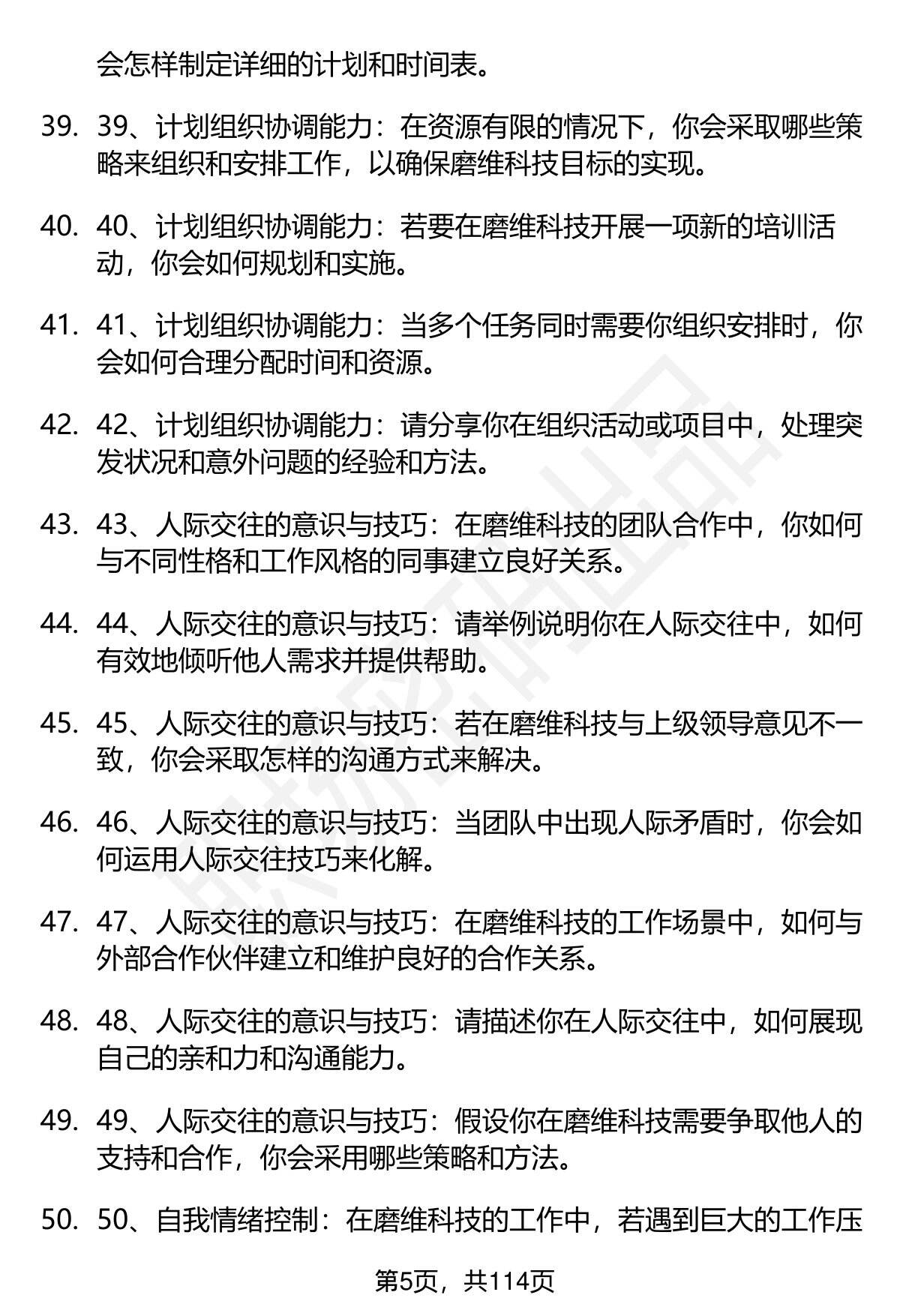 会怎样制定详细的计划和时间表。

39. 39、计划组织协调能力：在资源有限的情况下，你会采取哪些策略来组织和安排工作，以确保磨维科技目标的实现。

40. 40、计划组织协调能力：若要在磨维科技开展一项新的培训活动，你会如何规划和实施。

41. 41、计划组织协调能力：当多个任务同时需要你组织安排时，你会如何合理分配时间和资源。

42. 42、计划组织协调能力：请分享你在组织活动或项目中，处理突发状况和意外问题的经验和方法。

43. 43、人际交往的意识与技巧：在磨维科技的团队合作中，你如何与不同性格和工作风格的同事建立良好关系。

44. 44、人际交往的意识与技巧：请举例说明你在人际交往中，如何有效地倾听他人需求并提供帮助。

45. 45、人际交往的意识与技巧：若在磨维科技与上级领导意见不一致，你会采取怎样的沟通方式来解决。

46. 46、人际交往的意识与技巧：当团队中出现人际矛盾时，你会如何运用人际交往技巧来化解。

47. 47、人际交往的意识与技巧：在磨维科技的工作场景中，如何与外部合作伙伴建立和维护良好的合作关系。

48. 48、人际交往的意识与技巧：请描述你在人际交往中，如何展现自己的亲和力和沟通能力。

49. 49、人际交往的意识与技巧：假设你在磨维科技需要争取他人的支持和合作，你会采用哪些策略和方法。

50. 50、自我情绪控制：在磨维科技的工作中，若遇到巨大的工作压

第5页，共114页